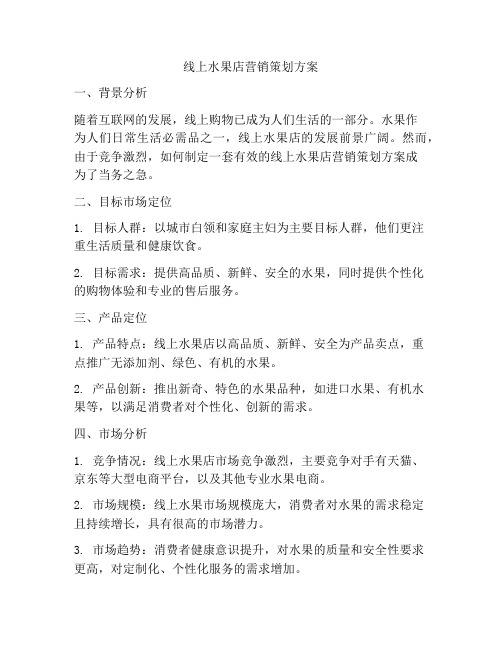 线上水果店营销策划方案

一、背景分析

随着互联网的发展，线上购物已成为人们生活的一部分。水果作为人们日常生活必需品之一，线上水果店的发展前景广阔。然而，由于竞争激烈，如何制定一套有效的线上水果店营销策划方案成为了当务之急。

二、目标市场定位

1. 目标人群：以城市白领和家庭主妇为主要目标人群，他们更注重生活质量和健康饮食。

2. 目标需求：提供高品质、新鲜、安全的水果，同时提供个性化的购物体验和专业的售后服务。

三、产品定位

1. 产品特点：线上水果店以高品质、新鲜、安全为产品卖点，重点推广无添加剂、绿色、有机的水果。

2. 产品创新：推出新奇、特色的水果品种，如进口水果、有机水果等，以满足消费者对个性化、创新的需求。

四、市场分析

1. 竞争情况：线上水果店市场竞争激烈，主要竞争对手有天猫、京东等大型电商平台，以及其他专业水果电商。

2. 市场规模：线上水果市场规模庞大，消费者对水果的需求稳定且持续增长，具有很高的市场潜力。

3. 市场趋势：消费者健康意识提升，对水果的质量和安全性要求更高，对定制化、个性化服务的需求增加。